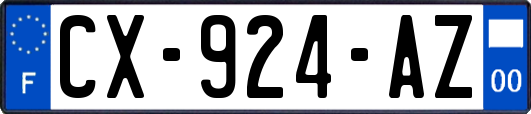 F
CX-924-AZ
00